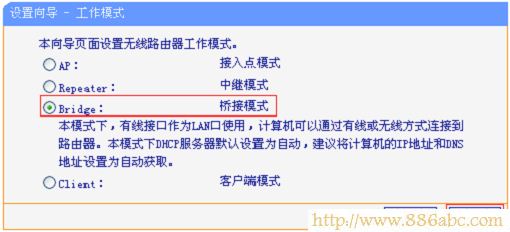 设置向导 - 工作模式

本向导页面设置无线路由器工作模式。

AP: 接入点模式

Repeater: 中继模式

Bridge: 桥接模式

本模式下，有线接口作为LAN口使用，计算机可以通过有线或无线方式连接到路由器。本模式下DHCP服务器默认设置为自动，建议将计算机的IP地址和DNS地址设置为自动获取。

Client: 客户端模式

http://www.886abc.com